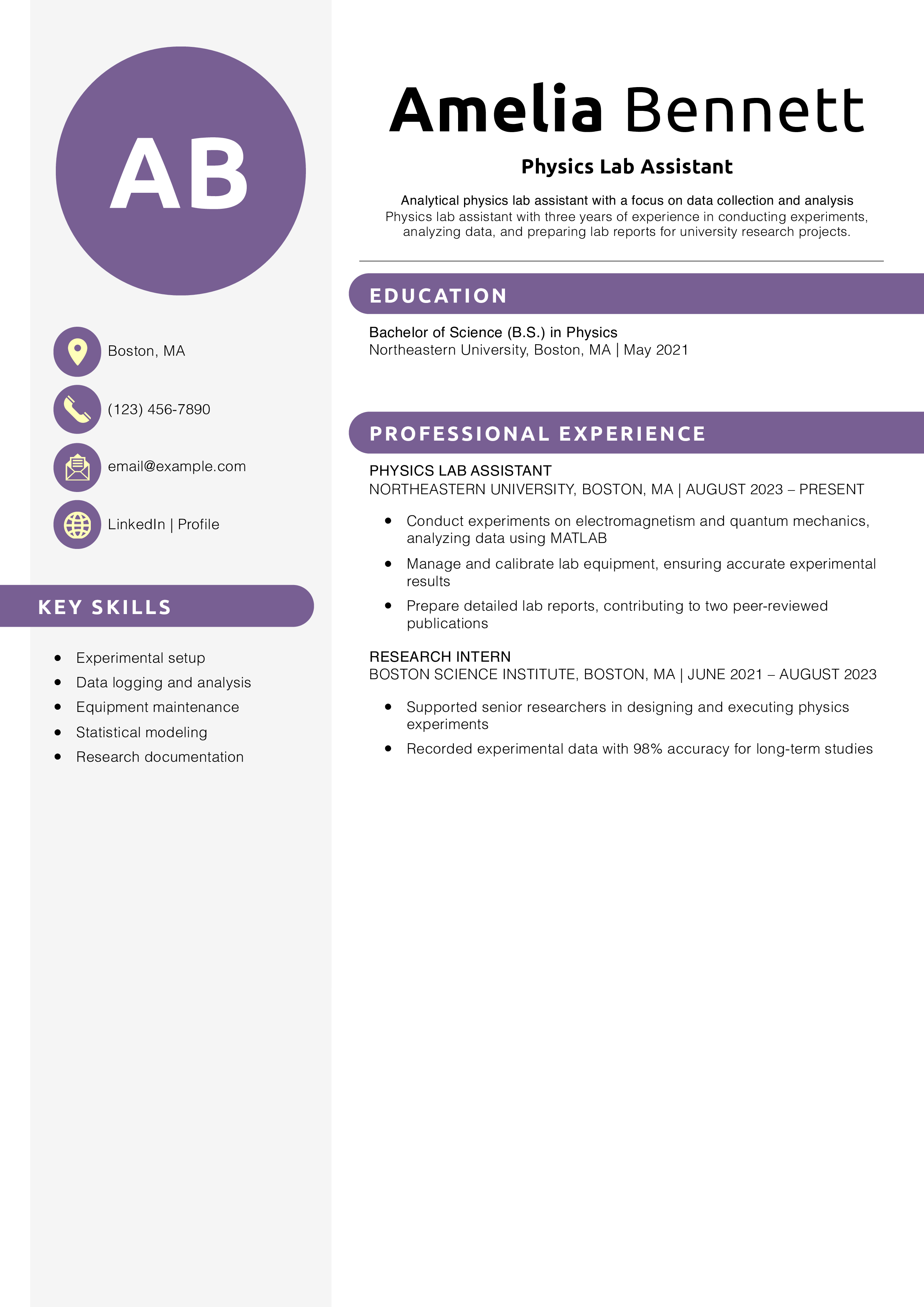 AB

Boston, MA

(123) 456-7890

email@example.com

LinkedIn | Profile

KEY SKILLS

- Experimental setup
- Data logging and analysis
- Equipment maintenance
- Statistical modeling
- Research documentation

Amelia Bennett

Physics Lab Assistant

Analytical physics lab assistant with a focus on data collection and analysis
Physics lab assistant with three years of experience in conducting experiments, analyzing data, and preparing lab reports for university research projects.

EDUCATION

Bachelor of Science (B.S.) in Physics
Northeastern University, Boston, MA | May 2021

PROFESSIONAL EXPERIENCE

PHYSICS LAB ASSISTANT
NORTHEASTERN UNIVERSITY, BOSTON, MA | AUGUST 2023 – PRESENT

- Conduct experiments on electromagnetism and quantum mechanics, analyzing data using MATLAB
- Manage and calibrate lab equipment, ensuring accurate experimental results
- Prepare detailed lab reports, contributing to two peer-reviewed publications

RESEARCH INTERN
BOSTON SCIENCE INSTITUTE, BOSTON, MA | JUNE 2021 – AUGUST 2023

- Supported senior researchers in designing and executing physics experiments
- Recorded experimental data with 98% accuracy for long-term studies